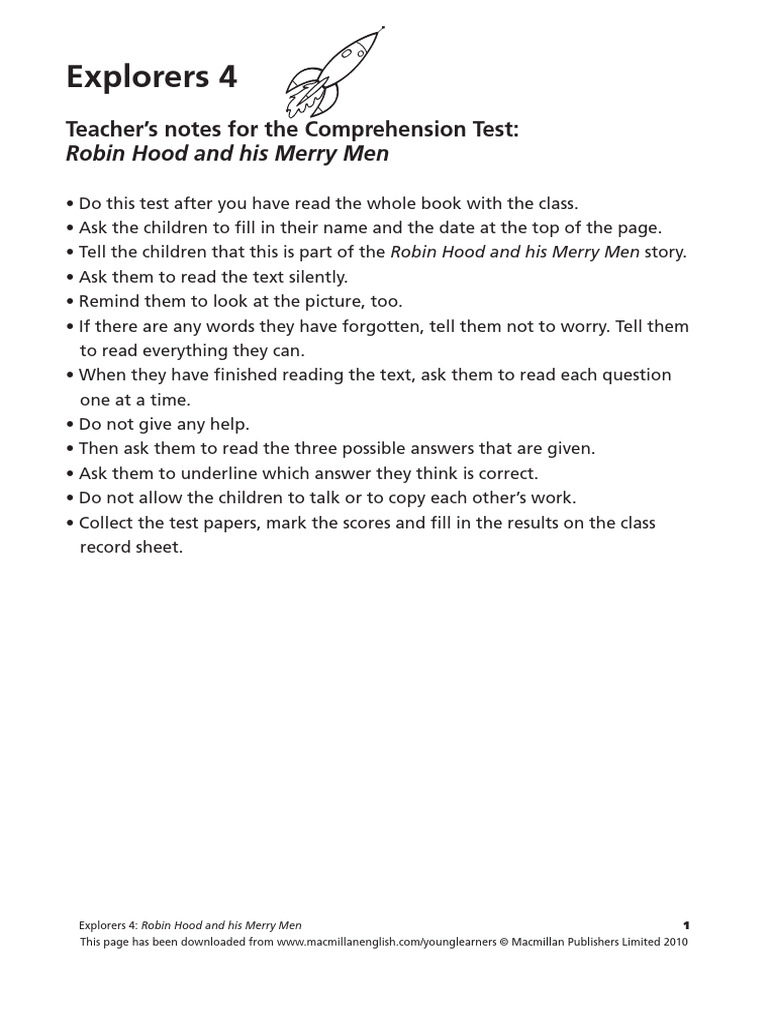 Explorers 4

Teacher's notes for the Comprehension Test:
Robin Hood and his Merry Men

• Do this test after you have read the whole book with the class.
• Ask the children to fill in their name and the date at the top of the page.
• Tell the children that this is part of the Robin Hood and his Merry Men story.
• Ask them to read the text silently.
• Remind them to look at the picture, too.
• If there are any words they have forgotten, tell them not to worry. Tell them to read everything they can.
• When they have finished reading the text, ask them to read each question one at a time.
• Do not give any help.
• Then ask them to read the three possible answers that are given.
• Ask them to underline which answer they think is correct.
• Do not allow the children to talk or to copy each other's work.
• Collect the test papers, mark the scores and fill in the results on the class record sheet.

Explorers 4: Robin Hood and his Merry Men 1
This page has been downloaded from www.macmillanenglish.com/younglearners © Macmillan Publishers Limited 2010